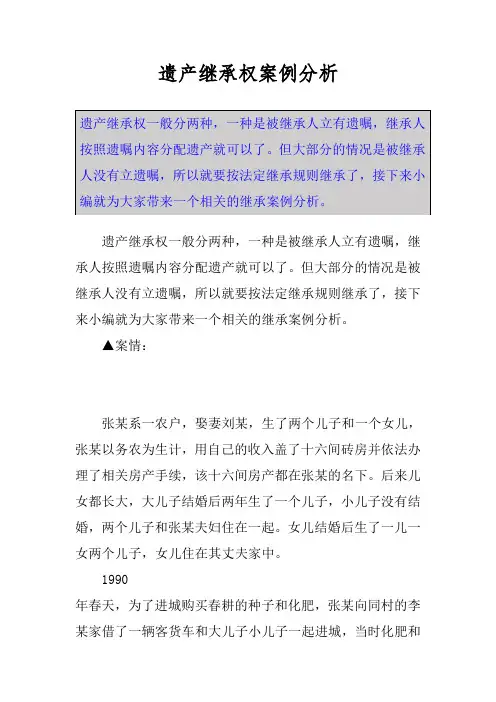 遗产继承权案例分析

遗产继承权一般分两种，一种是被继承人立有遗嘱，继承人按照遗嘱内容分配遗产就可以了。但大部分的情况是被继承人没有立遗嘱，所以就要按法定继承规则继承了，接下来小编就为大家带来一个相关的继承案例分析。

遗产继承权一般分两种，一种是被继承人立有遗嘱，继承人按照遗嘱内容分配遗产就可以了。但大部分的情况是被继承人没有立遗嘱，所以就要按法定继承规则继承了，接下来小编就为大家带来一个相关的继承案例分析。

▲案情：

张某系一农户，娶妻刘某，生了两个儿子和一个女儿，张某以务农为生计，用自己的收入盖了十六间砖房并依法办理了相关房产手续，该十六间房产都在张某的名下。后来儿女都长大，大儿子结婚后两年生了一个儿子，小儿子没有结婚，两个儿子和张某夫妇住在一起。女儿结婚后生了一儿一女两个儿子，女儿住在其丈夫家中。

1990

年春天，为了进城购买春耕的种子和化肥，张某向同村的李某家借了一辆客货车和大儿子小儿子一起进城，当时化肥和